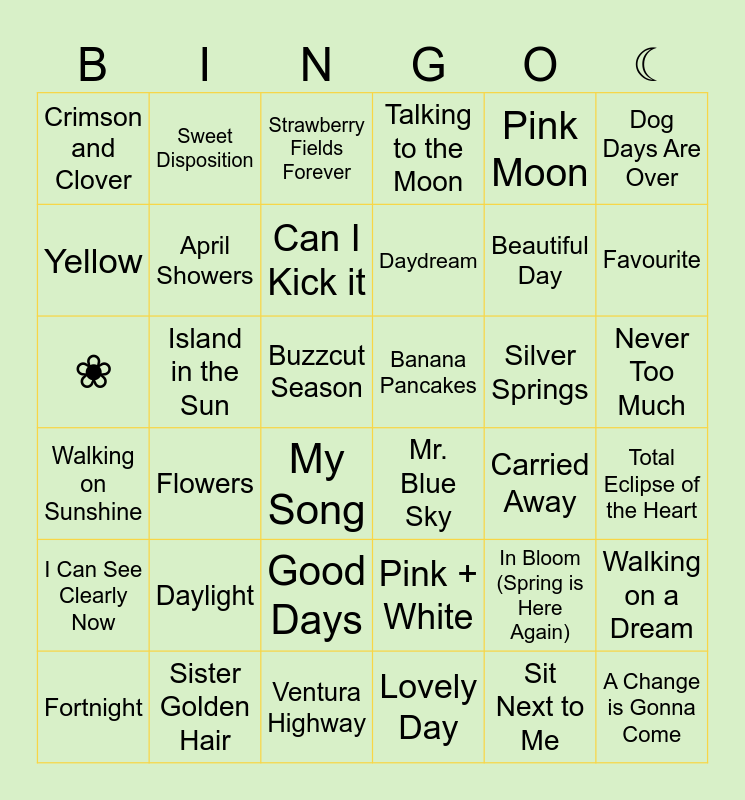 | B | I | N | G | O | ☾ |
|---|---|---|---|---|---|
| Crimson and Clover | Sweet Disposition | Strawberry Fields Forever | Talking to the Moon | Pink Moon | Dog Days Are Over |
| Yellow | April Showers | Can I Kick it | Daydream | Beautiful Day | Favourite |
| ❀ | Island in the Sun | Buzzcut Season | Banana Pancakes | Silver Springs | Never Too Much |
| Walking on Sunshine | Flowers | My Song | Mr. Blue Sky | Carried Away | Total Eclipse of the Heart |
| I Can See Clearly Now | Daylight | Good Days | Pink + White | In Bloom (Spring is Here Again) | Walking on a Dream |
| Fortnight | Sister Golden Hair | Ventura Highway | Lovely Day | Sit Next to Me | A Change is Gonna Come |